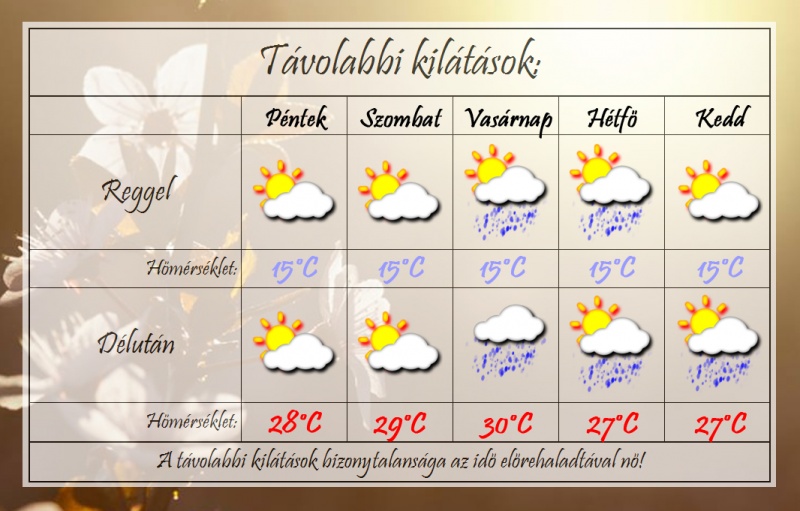 Távolabbi kilátások:

| | Péntek | Szombat | Vasárnap | Hétfö | Kedd |
|---|---|---|---|---|---|
| Reggel | | | | | |
| Hömérséklet: | 15°C | 15°C | 15°C | 15°C | 15°C |
| Délután | | | | | |
| Hömérséklet: | 28°C | 29°C | 30°C | 27°C | 27°C |

A távolabbi kilátások bizonytalansága az idö elörehaladtával nö!